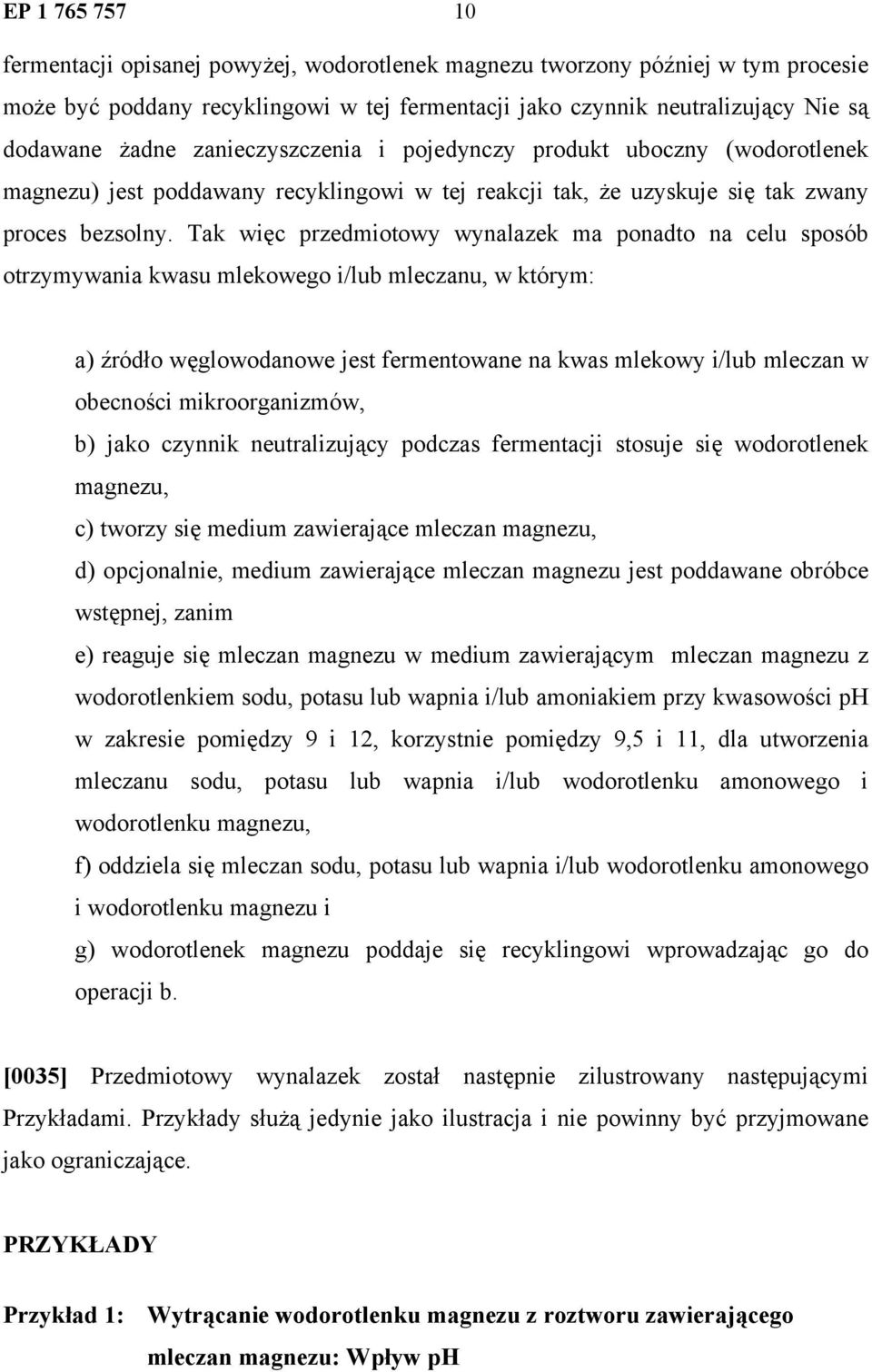 EP 1 765 757 10

fermentacji opisanej powyżej, wodorotlenek magnezu tworzony później w tym procesie może być poddany recyklingowi w tej fermentacji jako czynnik neutralizujący Nie są dodawane żadne zanieczyszczenia i pojedynczy produkt uboczny (wodorotlenek magnezu) jest poddawany recyklingowi w tej reakcji tak, że uzyskuje się tak zwany proces bezsolny. Tak więc przedmiotowy wynalazek ma ponadto na celu sposób otrzymywania kwasu mlekowego i/lub mleczanu, w którym:

a) źródło węglowodanowe jest fermentowane na kwas mlekowy i/lub mleczan w obecności mikroorganizmów,

b) jako czynnik neutralizujący podczas fermentacji stosuje się wodorotlenek magnezu,

c) tworzy się medium zawierające mleczan magnezu,

d) opcjonalnie, medium zawierające mleczan magnezu jest poddawane obróbce wstępnej, zanim

e) reaguje się mleczan magnezu w medium zawierającym mleczan magnezu z wodorotlenkiem sodu, potasu lub wapnia i/lub amoniakiem przy kwasowości pH w zakresie pomiędzy 9 i 12, korzystnie pomiędzy 9,5 i 11, dla utworzenia mleczanu sodu, potasu lub wapnia i/lub wodorotlenku amonowego i wodorotlenku magnezu,

f) oddziela się mleczan sodu, potasu lub wapnia i/lub wodorotlenku amonowego i wodorotlenku magnezu i

g) wodorotlenek magnezu poddaje się recyklingowi wprowadzając go do operacji b.

[0035] Przedmiotowy wynalazek został następnie zilustrowany następującymi Przykładami. Przykłady służą jedynie jako ilustracja i nie powinny być przyjmowane jako ograniczające.

PRZYKŁADY

Przykład 1: Wytrącanie wodorotlenku magnezu z roztworu zawierającego mleczan magnezu: Wpływ pH